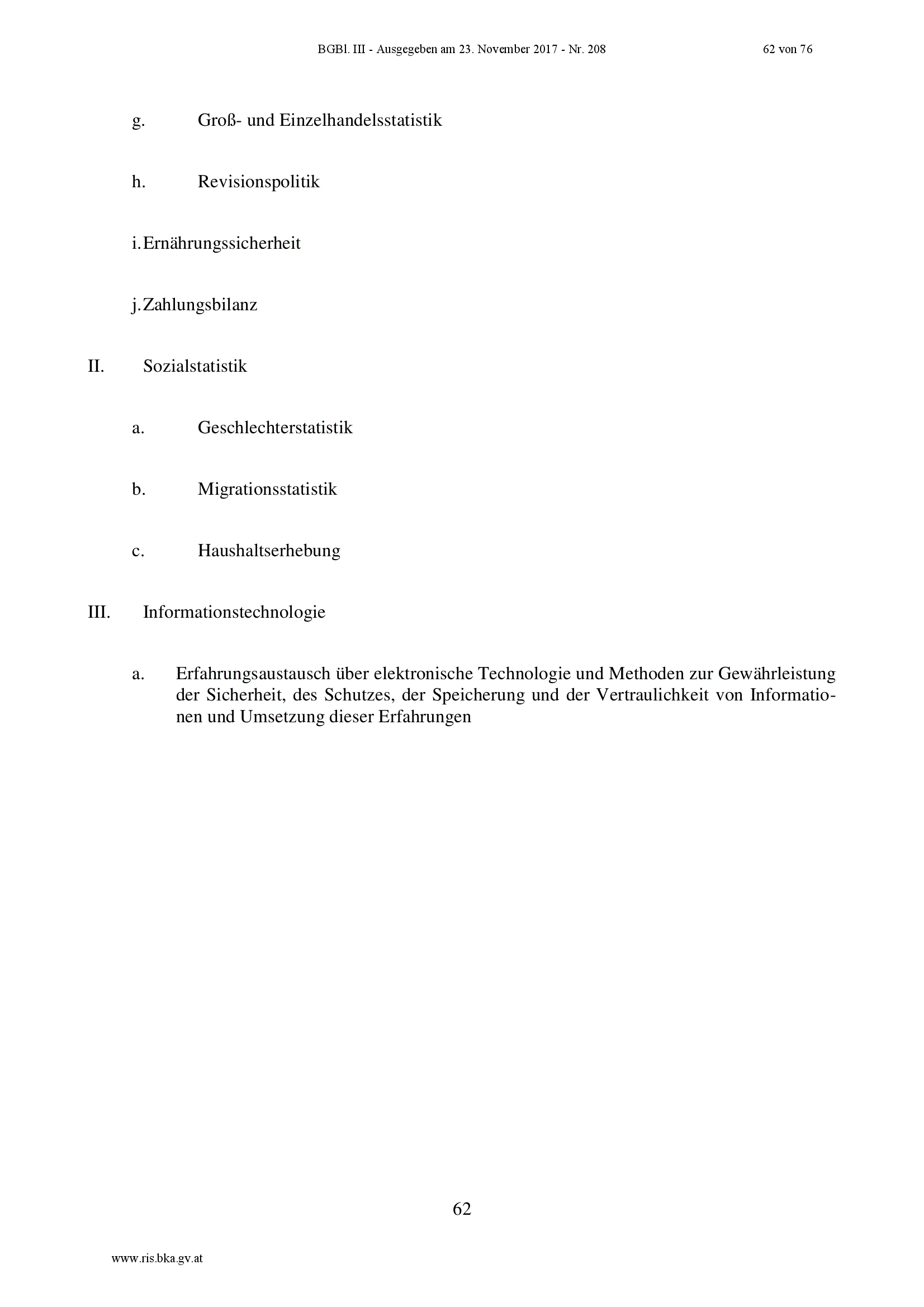 BGBl. III - Ausgegeben am 23. November 2017 - Nr. 208 62 von 76

g. Groß- und Einzelhandelsstatistik

h. Revisionspolitik

i. Ernährungssicherheit

j. Zahlungsbilanz

II. Sozialstatistik

a. Geschlechterstatistik

b. Migrationsstatistik

c. Haushaltserhebung

III. Informationstechnologie

a. Erfahrungsaustausch über elektronische Technologie und Methoden zur Gewährleistung der Sicherheit, des Schutzes, der Speicherung und der Vertraulichkeit von Informationen und Umsetzung dieser Erfahrungen

62

www.ris.bka.gv.at